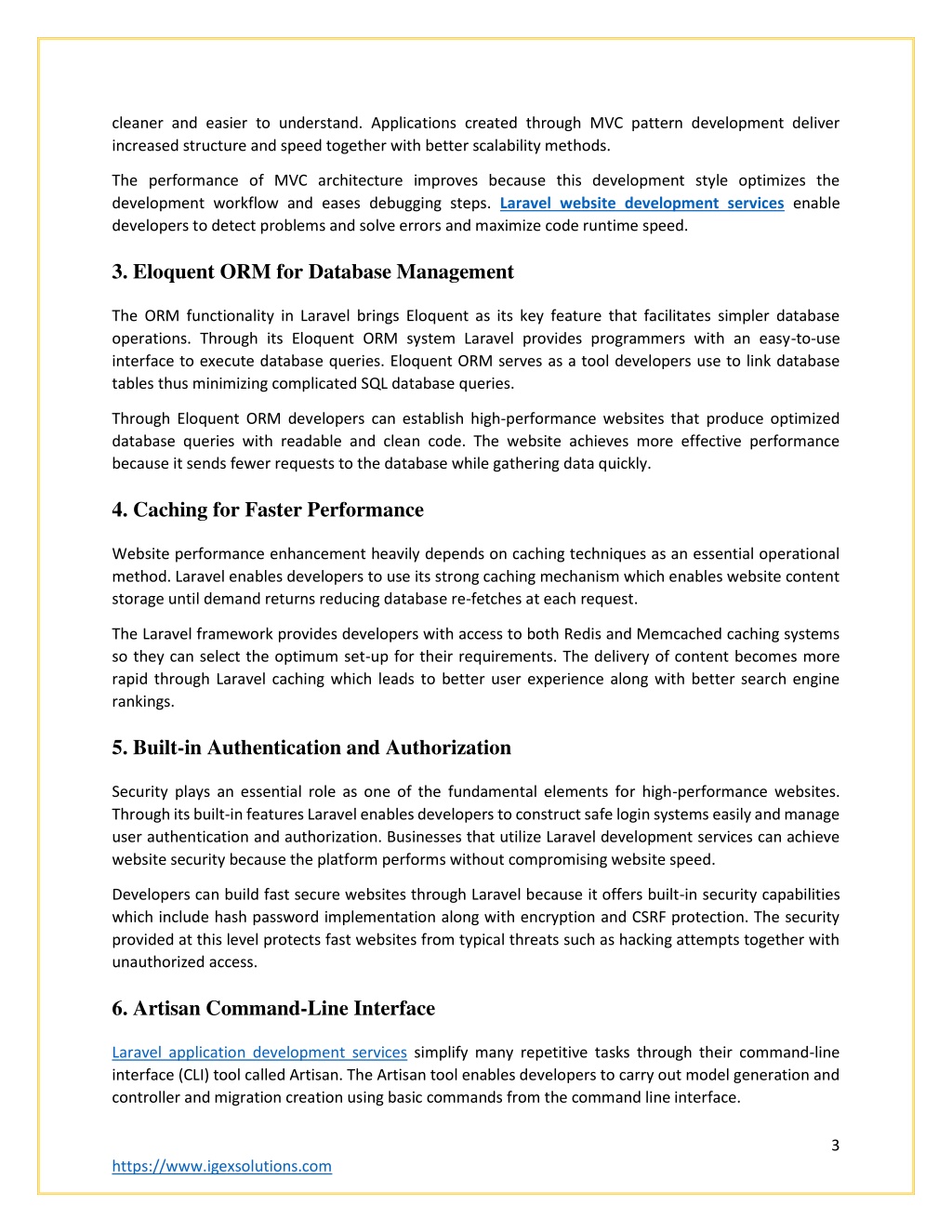 cleaner and easier to understand. Applications created through MVC pattern development deliver increased structure and speed together with better scalability methods.

The performance of MVC architecture improves because this development style optimizes the development workflow and eases debugging steps. Laravel website development services enable developers to detect problems and solve errors and maximize code runtime speed.

3. Eloquent ORM for Database Management

The ORM functionality in Laravel brings Eloquent as its key feature that facilitates simpler database operations. Through its Eloquent ORM system Laravel provides programmers with an easy-to-use interface to execute database queries. Eloquent ORM serves as a tool developers use to link database tables thus minimizing complicated SQL database queries.

Through Eloquent ORM developers can establish high-performance websites that produce optimized database queries with readable and clean code. The website achieves more effective performance because it sends fewer requests to the database while gathering data quickly.

4. Caching for Faster Performance

Website performance enhancement heavily depends on caching techniques as an essential operational method. Laravel enables developers to use its strong caching mechanism which enables website content storage until demand returns reducing database re-fetches at each request.

The Laravel framework provides developers with access to both Redis and Memcached caching systems so they can select the optimum set-up for their requirements. The delivery of content becomes more rapid through Laravel caching which leads to better user experience along with better search engine rankings.

5. Built-in Authentication and Authorization

Security plays an essential role as one of the fundamental elements for high-performance websites. Through its built-in features Laravel enables developers to construct safe login systems easily and manage user authentication and authorization. Businesses that utilize Laravel development services can achieve website security because the platform performs without compromising website speed.

Developers can build fast secure websites through Laravel because it offers built-in security capabilities which include hash password implementation along with encryption and CSRF protection. The security provided at this level protects fast websites from typical threats such as hacking attempts together with unauthorized access.

6. Artisan Command-Line Interface

Laravel application development services simplify many repetitive tasks through their command-line interface (CLI) tool called Artisan. The Artisan tool enables developers to carry out model generation and controller and migration creation using basic commands from the command line interface.

3

https://www.igexsolutions.com